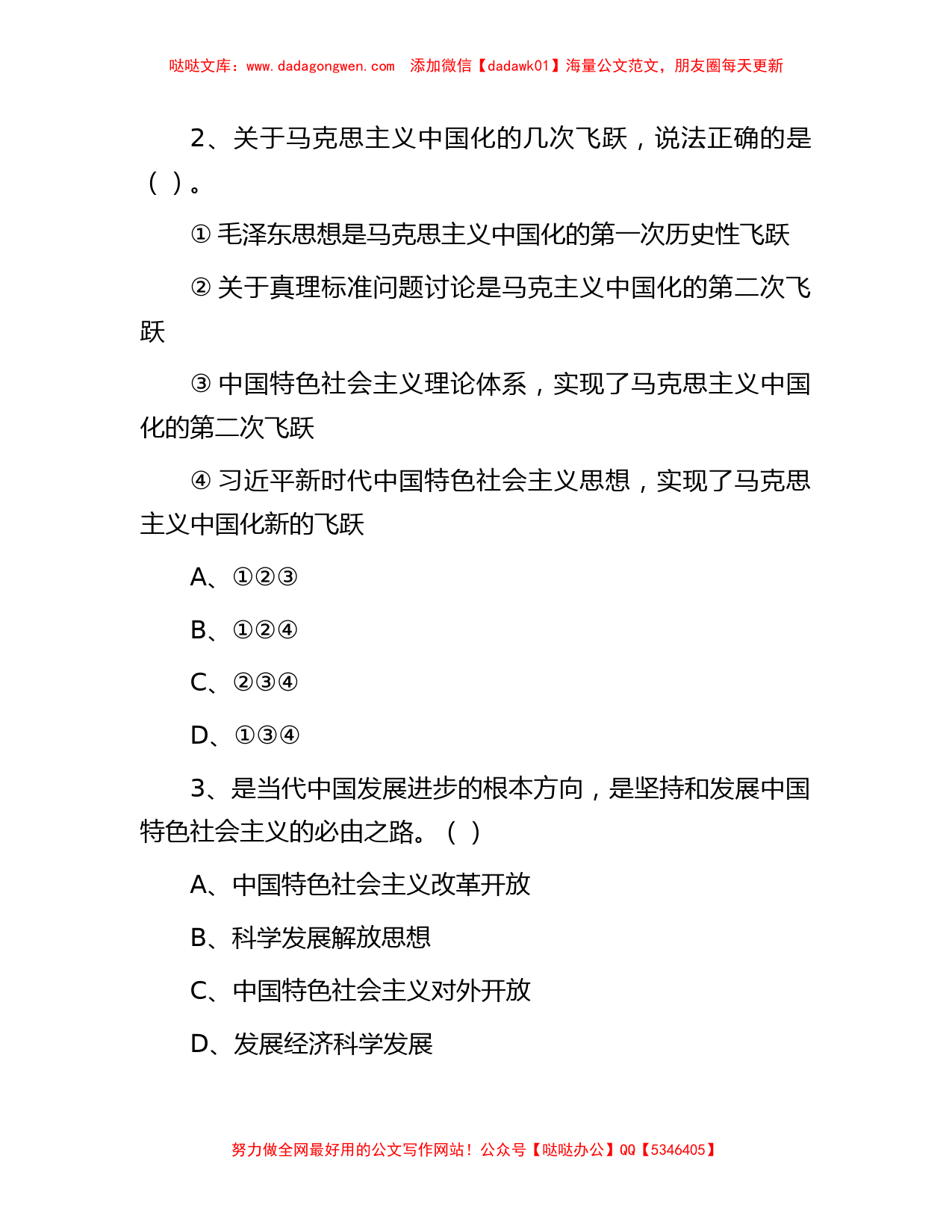 哒哒文库：www.dadagongwen.com 添加微信【dadawk01】海量公文范文，朋友圈每天更新

2、关于马克思主义中国化的几次飞跃，说法正确的是（ ）。

① 毛泽东思想是马克思主义中国化的第一次历史性飞跃

② 关于真理标准问题讨论是马克主义中国化的第二次飞跃

③ 中国特色社会主义理论体系，实现了马克思主义中国化的第二次飞跃

④ 习近平新时代中国特色社会主义思想，实现了马克思主义中国化新的飞跃

A、①②③

B、①②④

C、②③④

D、①③④

3、是当代中国发展进步的根本方向，是坚持和发展中国特色社会主义的必由之路。（ ）

A、中国特色社会主义改革开放

B、科学发展解放思想

C、中国特色社会主义对外开放

D、发展经济科学发展

努力做全网最好用的公文写作网站！公众号【哒哒办公】QQ【5346405】